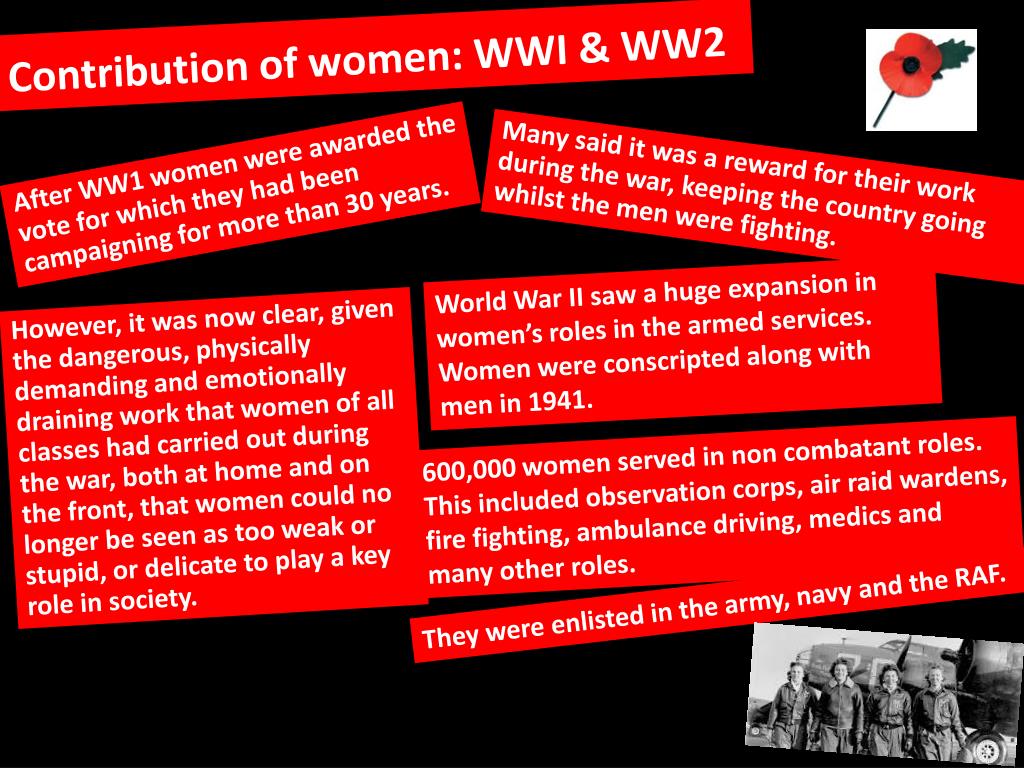 Contribution of women: WWI & WW2

After WW1 women were awarded the vote for which they had been campaigning for more than 30 years.

Many said it was a reward for their work during the war, keeping the country going whilst the men were fighting.

However, it was now clear, given the dangerous, physically demanding and emotionally draining work that women of all classes had carried out during the war, both at home and on the front, that women could no longer be seen as too weak or stupid, or delicate to play a key role in society.

World War II saw a huge expansion in women's roles in the armed services. Women were conscripted along with men in 1941.

600,000 women served in non combatant roles. This included observation corps, air raid wardens, fire fighting, ambulance driving, medics and many other roles.

They were enlisted in the army, navy and the RAF.